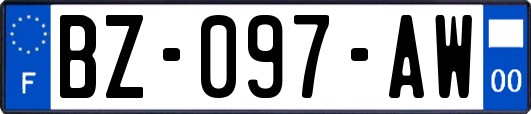 F
BZ-097-AW
00